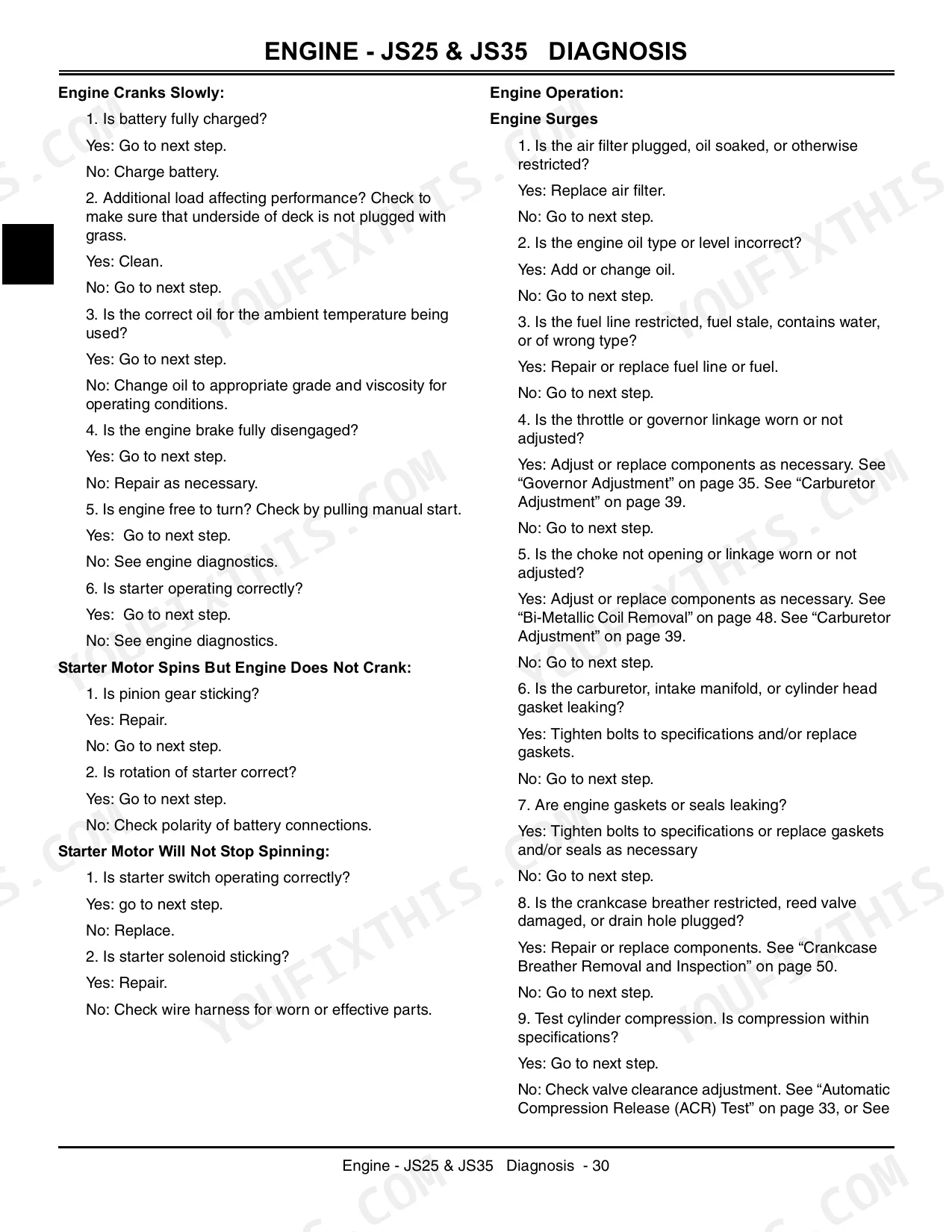 ENGINE - JS25 & JS35 DIAGNOSIS

Engine Cranks Slowly:

1. Is battery fully charged?

Yes: Go to next step.

No: Charge battery.

2. Additional load affecting performance? Check to make sure that underside of deck is not plugged with grass.

Yes: Clean.

No: Go to next step.

3. Is the correct oil for the ambient temperature being used?

Yes: Go to next step.

No: Change oil to appropriate grade and viscosity for operating conditions.

4. Is the engine brake fully disengaged?

Yes: Go to next step.

No: Repair as necessary.

5. Is engine free to turn? Check by pulling manual start.

Yes: Go to next step.

No: See engine diagnostics.

6. Is starter operating correctly?

Yes: Go to next step.

No: See engine diagnostics.

Starter Motor Spins But Engine Does Not Crank:

1. Is pinion gear sticking?

Yes: Repair.

No: Go to next step.

2. Is rotation of starter correct?

Yes: Go to next step.

No: Check polarity of battery connections.

Starter Motor Will Not Stop Spinning:

1. Is starter switch operating correctly?

Yes: go to next step.

No: Replace.

2. Is starter solenoid sticking?

Yes: Repair.

No: Check wire harness for worn or effective parts.

Engine Operation:

Engine Surges

1. Is the air filter plugged, oil soaked, or otherwise restricted?

Yes: Replace air filter.

No: Go to next step.

2. Is the engine oil type or level incorrect?

Yes: Add or change oil.

No: Go to next step.

3. Is the fuel line restricted, fuel stale, contains water, or of wrong type?

Yes: Repair or replace fuel line or fuel.

No: Go to next step.

4. Is the throttle or governor linkage worn or not adjusted?

Yes: Adjust or replace components as necessary. See "Governor Adjustment" on page 35. See "Carburetor Adjustment" on page 39.

No: Go to next step.

5. Is the choke not opening or linkage worn or not adjusted?

Yes: Adjust or replace components as necessary. See "Bi-Metallic Coil Removal" on page 48. See "Carburetor Adjustment" on page 39.

No: Go to next step.

6. Is the carburetor, intake manifold, or cylinder head gasket leaking?

Yes: Tighten bolts to specifications and/or replace gaskets.

No: Go to next step.

7. Are engine gaskets or seals leaking?

Yes: Tighten bolts to specifications or replace gaskets and/or seals as necessary

No: Go to next step.

8. Is the crankcase breather restricted, reed valve damaged, or drain hole plugged?

Yes: Repair or replace components. See "Crankcase Breather Removal and Inspection" on page 50.

No: Go to next step.

9. Test cylinder compression. Is compression within specifications?

Yes: Go to next step.

No: Check valve clearance adjustment. See "Automatic Compression Release (ACR) Test" on page 33, or See

Engine - JS25 & JS35 Diagnosis - 30

YOUFIXTHIS.COM